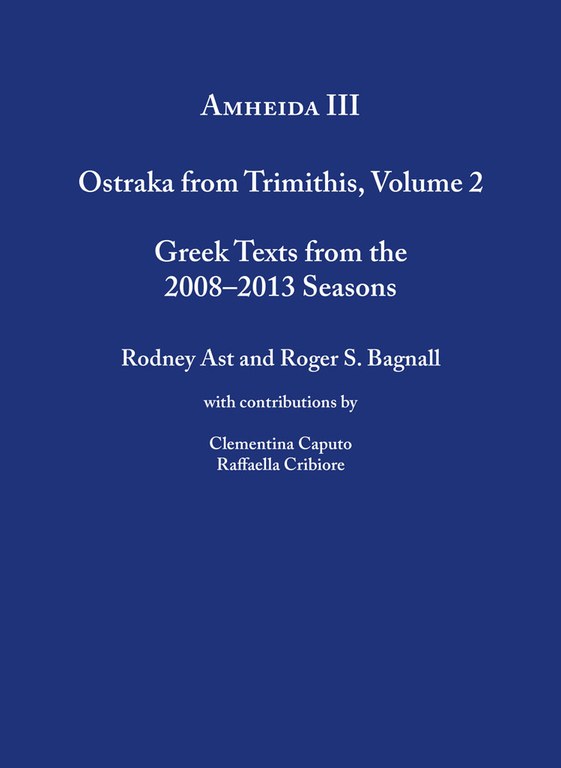 Amheida III

Ostraka from Trimithis, Volume 2

Greek Texts from the
2008–2013 Seasons

Rodney Ast and Roger S. Bagnall

with contributions by

Clementina Caputo
Raffaella Cribiore